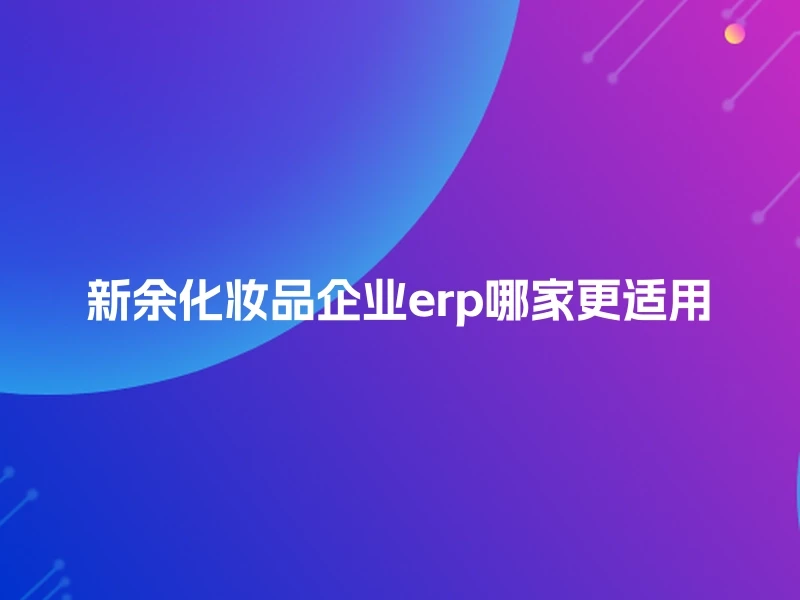 新余化妆品企业erp哪家更适用